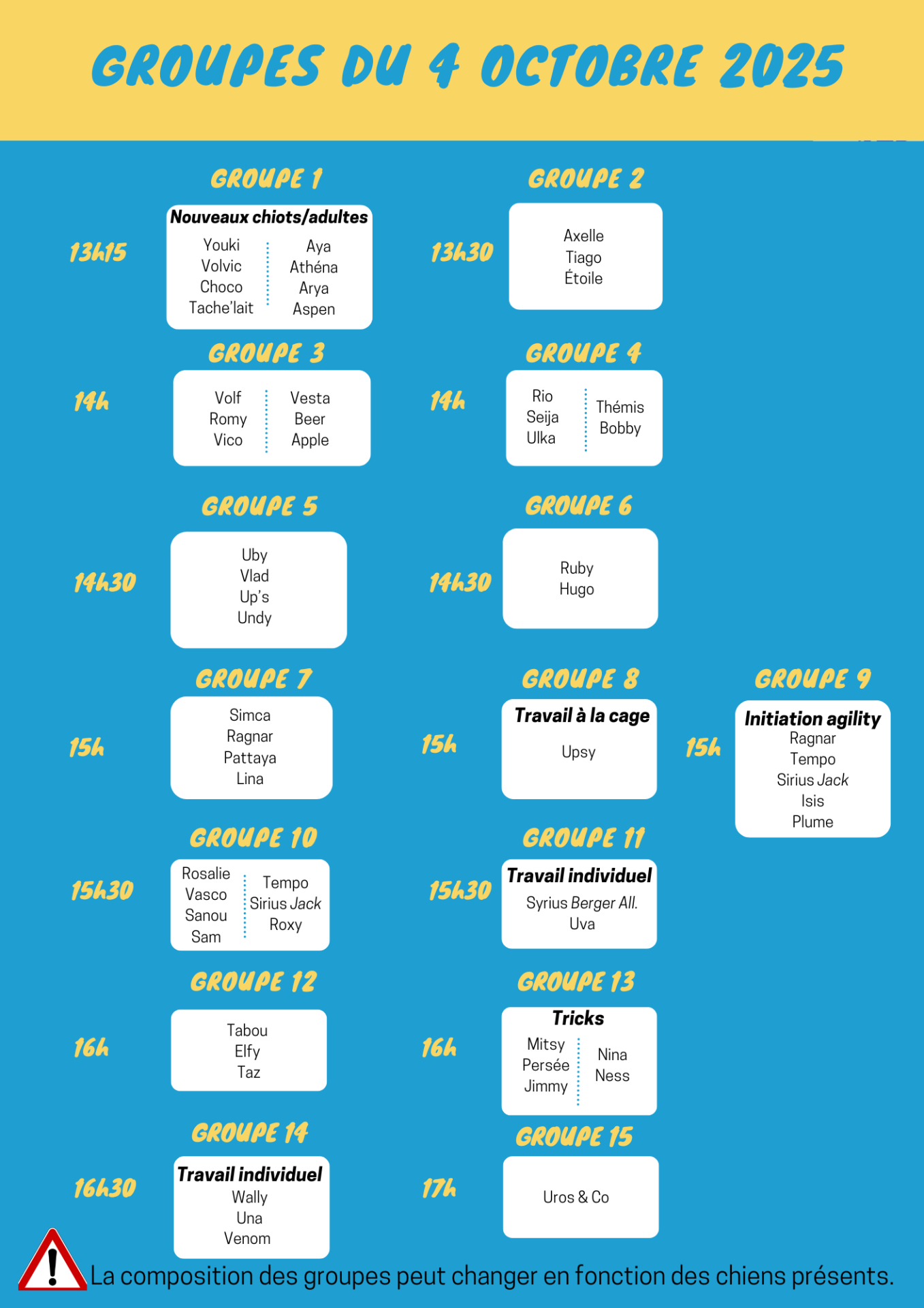 GROUPES DU 4 OCTOBRE 2025

GROUPE 1

13h15

Nouveaux chiots/adultes

Youki
Volvic
Choco
Tache'lait

Aya
Athéna
Arya
Aspen

GROUPE 2

13h30

Axelle
Tiago
Étoile

GROUPE 3

14h

Volf
Romy
Vico

Vesta
Beer
Apple

GROUPE 4

14h

Rio
Seija
Ulka

Thémis
Bobby

GROUPE 5

14h30

Uby
Vlad
Up's
Undy

GROUPE 6

14h30

Ruby
Hugo

GROUPE 7

15h

Simca
Ragnar
Pattaya
Lina

GROUPE 8

15h

Travail à la cage

Upsy

GROUPE 9

15h

Initiation agility

Ragnar
Tempo
Sirius Jack
Isis
Plume

GROUPE 10

15h30

Rosalie
Vasco
Sanou
Sam

Tempo
Sirius Jack
Roxy

GROUPE 11

15h30

Travail individuel

Syrius Berger All.
Uva

GROUPE 12

16h

Tabou
Elfy
Taz

GROUPE 13

16h

Tricks

Mitsy
Persée
Jimmy

Nina
Ness

GROUPE 14

16h30

Travail individuel

Wally
Una
Venom

GROUPE 15

17h

Uros & Co

La composition des groupes peut changer en fonction des chiens présents.